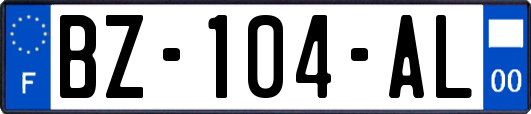 F
BZ-104-AL
00